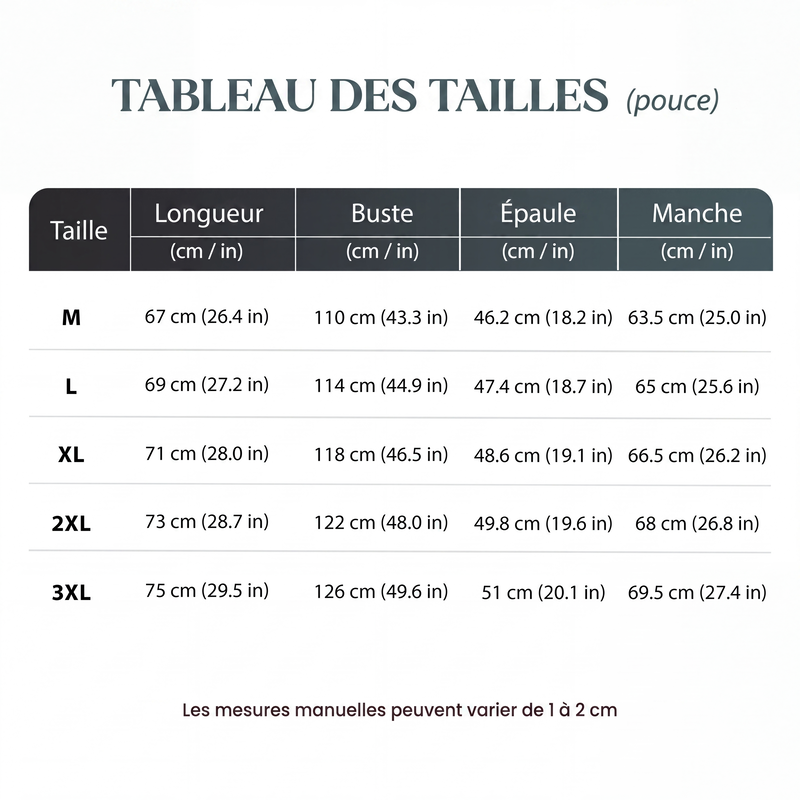 TABLEAU DES TAILLES (pouce)

| Taille | Longueur (cm / in) | Buste (cm / in) | Épaule (cm / in) | Manche (cm / in) |
|---|---|---|---|---|
| M | 67 cm (26.4 in) | 110 cm (43.3 in) | 46.2 cm (18.2 in) | 63.5 cm (25.0 in) |
| L | 69 cm (27.2 in) | 114 cm (44.9 in) | 47.4 cm (18.7 in) | 65 cm (25.6 in) |
| XL | 71 cm (28.0 in) | 118 cm (46.5 in) | 48.6 cm (19.1 in) | 66.5 cm (26.2 in) |
| 2XL | 73 cm (28.7 in) | 122 cm (48.0 in) | 49.8 cm (19.6 in) | 68 cm (26.8 in) |
| 3XL | 75 cm (29.5 in) | 126 cm (49.6 in) | 51 cm (20.1 in) | 69.5 cm (27.4 in) |

Les mesures manuelles peuvent varier de 1 à 2 cm